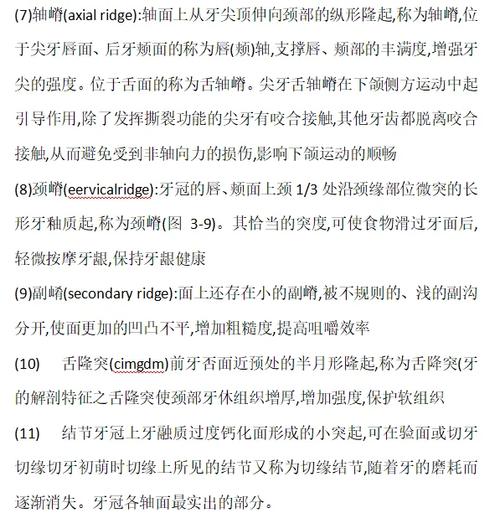 (7)轴嵴(axial ridge):轴面上从牙尖顶伸向颈部的纵形隆起,称为轴嵴,位于尖牙唇面、后牙颊面的称为唇(颊)轴,支撑唇、颊部的丰满度,增强牙尖的强度。位于舌面的称为舌轴嵴。尖牙舌轴嵴在下颌侧方运动中起引导作用,除了发挥撕裂功能的尖牙有咬合接触,其他牙齿都脱离咬合接触,从而避免受到非轴向力的损伤,影响下颌运动的顺畅

(8)颈嵴(eervicalridge):牙冠的唇、颊面上颈 1/3 处沿颈缘部位微突的长形牙釉质起,称为颈嵴(图 3-9)。其恰当的突度,可使食物滑过牙面后,轻微按摩牙龈,保持牙龈健康

(9)副嵴(secondary ridge):面上还存在小的副嵴,被不规则的、浅的副沟分开,使面更加的凹凸不平,增加粗糙度,提高咀嚼效率

(10) 舌隆突(cimgdm)前牙否面近预处的半月形隆起,称为舌隆突(牙的解剖特征之舌隆突使颈部牙休组织增厚,增加强度,保护软组织

(11) 结节牙冠上牙融质过度钙化面形成的小突起,可在验面或切牙切缘切牙初萌时切缘上所见的结节又称为切缘结节,随着牙的磨耗而逐渐消失。牙冠各轴面最实出的部分。